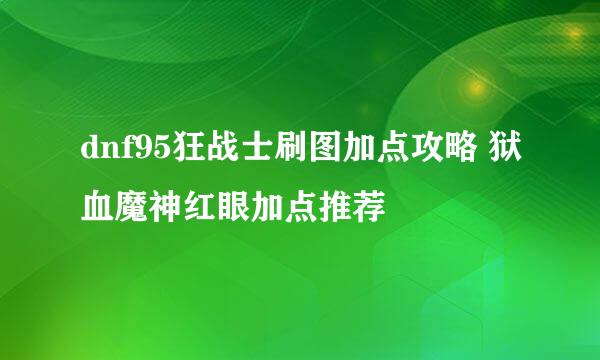 dnf95狂战士刷图加点攻略 狱血魔神红眼加点推荐